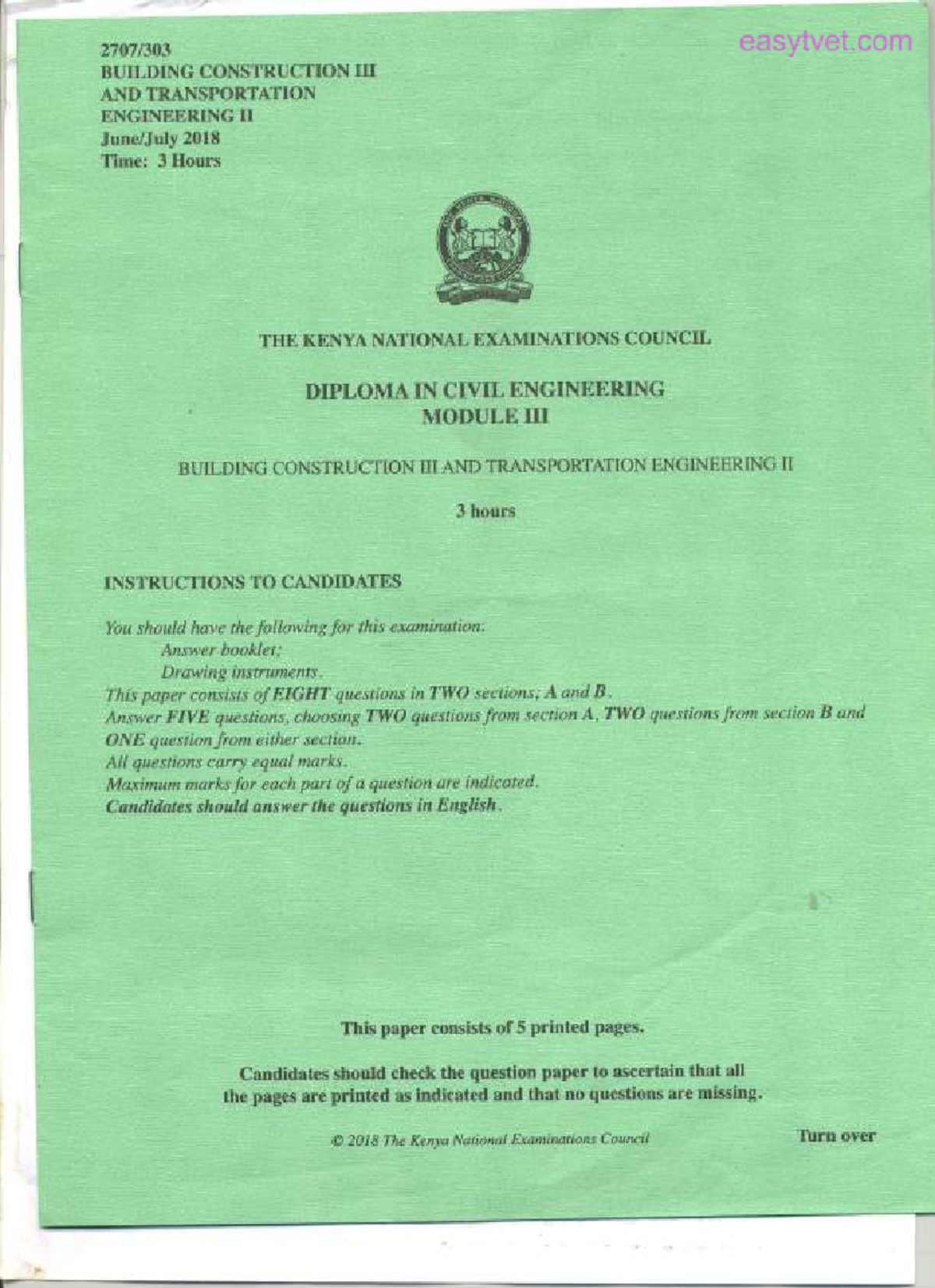 2707/303
BUILDING CONSTRUCTION III
AND TRANSPORTATION
ENGINEERING II
June/July 2018
Time: 3 Hours

easytvet.com

THE KENYA NATIONAL EXAMINATIONS COUNCIL

DIPLOMA IN CIVIL ENGINEERING
MODULE III

BUILDING CONSTRUCTION III AND TRANSPORTATION ENGINEERING II

3 hours

INSTRUCTIONS TO CANDIDATES

You should have the following for this examination:
Answer booklet;
Drawing instruments.
This paper consists of EIGHT questions in TWO sections; A and B.
Answer FIVE questions, choosing TWO questions from section A, TWO questions from section B and ONE question from either section.
All questions carry equal marks.
Maximum marks for each part of a question are indicated.
Candidates should answer the questions in English.

This paper consists of 5 printed pages.

Candidates should check the question paper to ascertain that all the pages are printed as indicated and that no questions are missing.

© 2018 The Kenya National Examinations Council

Turn over